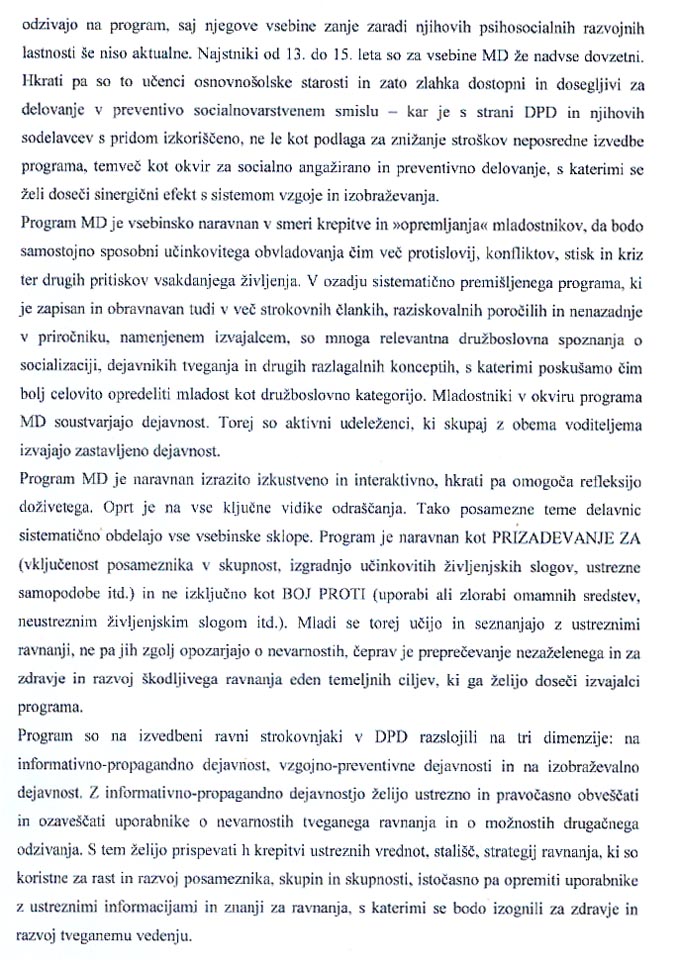 odzivajo na program, saj njegove vsebine zanje zaradi njihovih psihosocialnih razvojnih lastnosti še niso aktualne. Najstniki od 13. do 15. leta so za vsebine MD že nadvse dovzetni. Hkrati pa so to učenci osnovnošolske starosti in zato zlahka dostopni in dosegljivi za delovanje v preventivo socialnovarstvenem smislu – kar je s strani DPD in njihovih sodelavcev s pridom izkoriščeno, ne le kot podlaga za znižanje stroškov neposredne izvedbe programa, temveč kot okvir za socialno angažirano in preventivno delovanje, s katerimi se želi doseči sinergični efekt s sistemom vzgoje in izobraževanja.

Program MD je vsebinsko naravnan v smeri krepitve in »opremljanja« mladostnikov, da bodo samostojno sposobni učinkovitega obvladovanja čim več protislovij, konfliktov, stisk in kriz ter drugih pritiskov vsakdanjega življenja. V ozadju sistematično premišljenega programa, ki je zapisan in obravnavan tudi v več strokovnih člankih, raziskovalnih poročilih in nenazadnje v priročniku, namenjenem izvajalcem, so mnoga relevantna družboslovna spoznanja o socializaciji, dejavnikih tveganja in drugih razlagalnih konceptih, s katerimi poskušamo čim bolj celovito opredeliti mladost kot družboslovno kategorijo. Mladostniki v okviru programa MD soustvarjajo dejavnost. Torej so aktivni udeleženci, ki skupaj z obema voditeljema izvajajo zastavljeno dejavnost.

Program MD je naravnan izrazito izkustveno in interaktivno, hkrati pa omogoča refleksijo doživetega. Oprt je na vse ključne vidike odraščanja. Tako posamezne teme delavnic sistematično obdelajo vse vsebinske sklope. Program je naravnan kot PRIZADEVANJE ZA (vključenost posameznika v skupnost, izgradnjo učinkovitih življenjskih slogov, ustrezne samopodobe itd.) in ne izključno kot BOJ PROTI (uporabi ali zlorabi omamnih sredstev, neustreznim življenjskim slogom itd.). Mladi se torej učijo in seznanjajo z ustreznimi ravnanji, ne pa jih zgolj opozarjajo o nevarnostih, čeprav je preprečevanje nezaželenega in za zdravje in razvoj škodljivega ravnanja eden temeljnih ciljev, ki ga želijo doseči izvajalci programa.

Program so na izvedbeni ravni strokovnjaki v DPD razslojili na tri dimenzije: na informativno-propagandno dejavnost, vzgojno-preventivne dejavnosti in na izobraževalno dejavnost. Z informativno-propagandno dejavnostjo želijo ustrezno in pravočasno obveščati in ozaveščati uporabnike o nevarnostih tveganega ravnanja in o možnostih drugačnega odzivanja. S tem želijo prispevati h krepitvi ustreznih vrednot, stališč, strategij ravnanja, ki so koristne za rast in razvoj posameznika, skupin in skupnosti, istočasno pa opremiti uporabnike z ustreznimi informacijami in znanji za ravnanja, s katerimi se bodo izognili za zdravje in razvoj tveganemu vedenju.